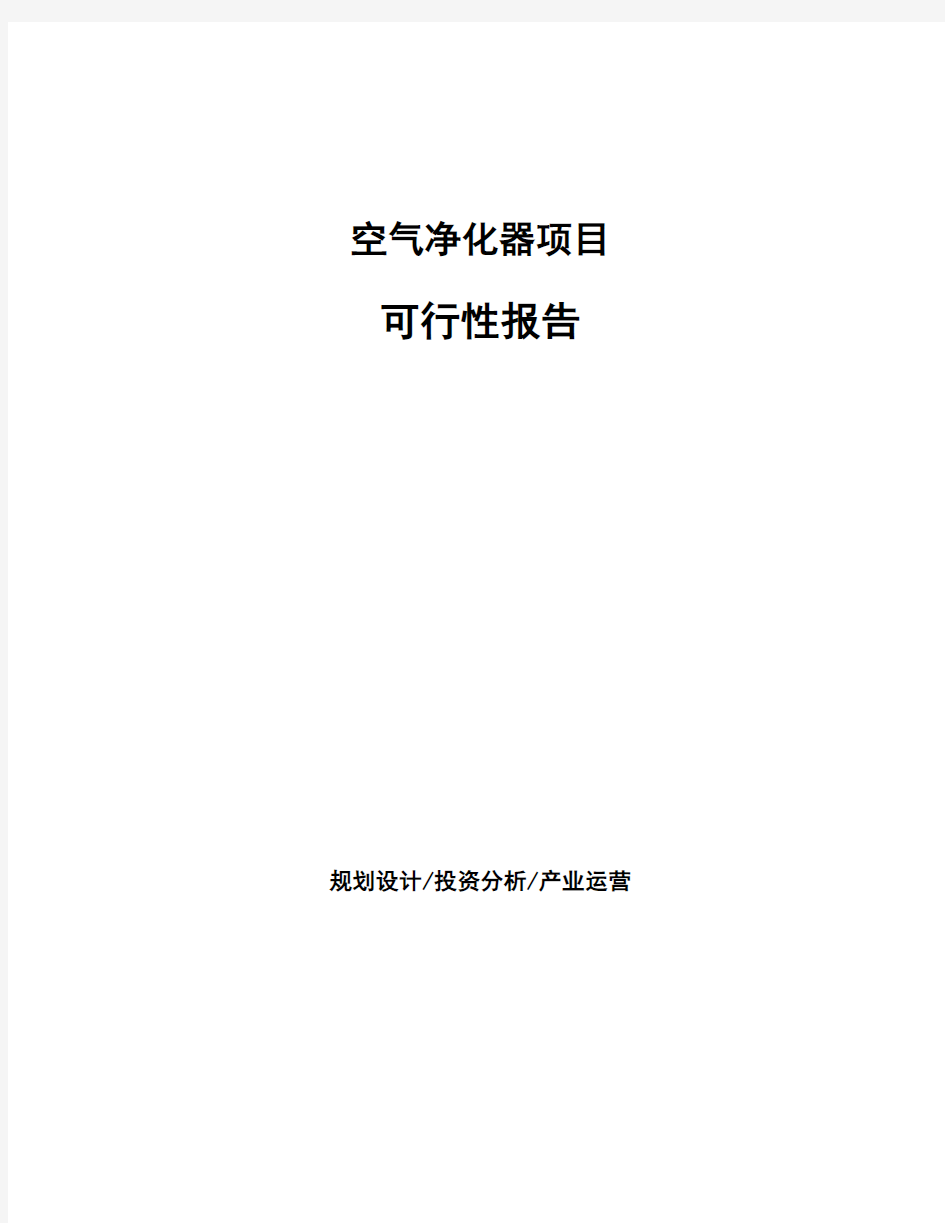 空气净化器项目

可行性报告

规划设计/投资分析/产业运营